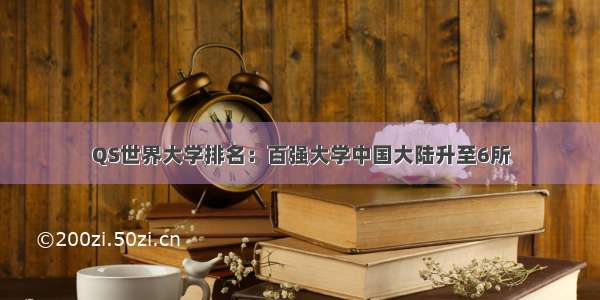 QS世界大学排名：百强大学中国大陆升至6所

©200zi.50zi.cn